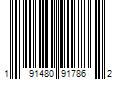 1 91480 91786 2